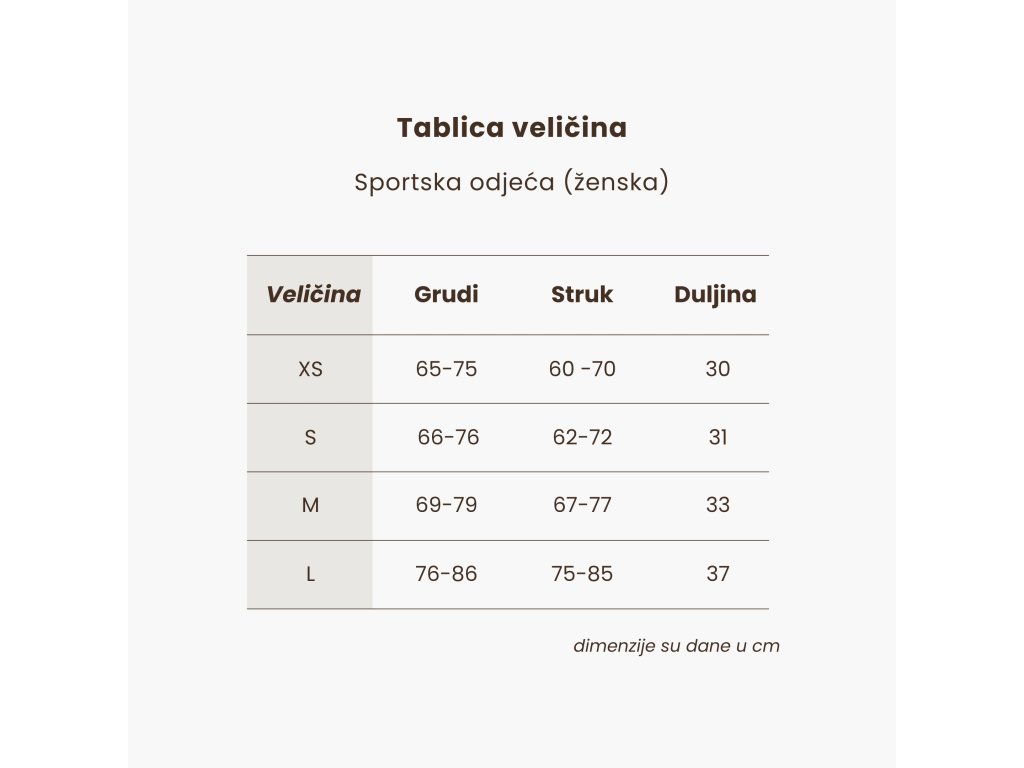 Tablica veličina

Sportska odjeća (ženska)

| Veličina | Grudi | Struk | Duljina |
|---|---|---|---|
| XS | 65-75 | 60 -70 | 30 |
| S | 66-76 | 62-72 | 31 |
| M | 69-79 | 67-77 | 33 |
| L | 76-86 | 75-85 | 37 |

dimenzije su dane u cm